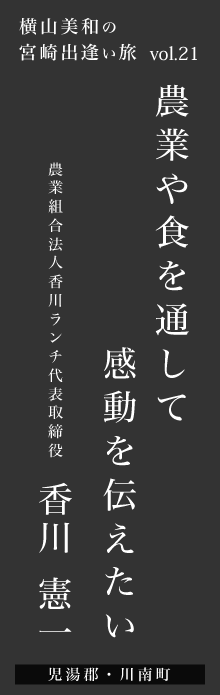 横山美和の
宮崎出逢い旅 vol.21

農業や食を通して
感動を伝えたい

農業組合法人香川ランチ代表取締役
香川 憲一

児湯郡・川南町